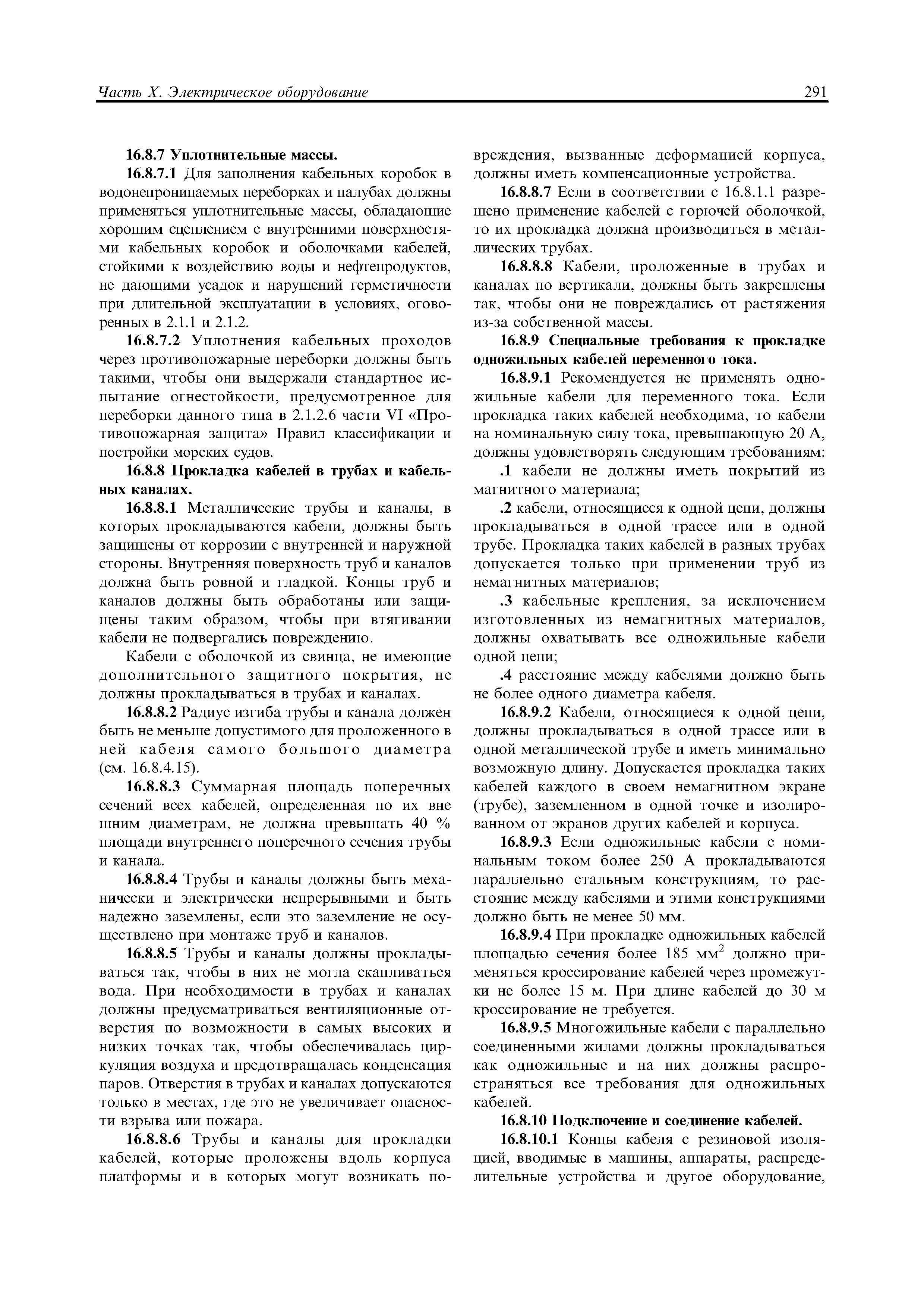 Часть X. Электрическое оборудование 291

16.8.7 Уплотнительные массы.

16.8.7.1 Для заполнения кабельных коробок в водонепроницаемых переборках и палубах должны применяться уплотнительные массы, обладающие хорошим сцеплением с внутренними поверхностями кабельных коробок и оболочками кабелей, стойкими к воздействию воды и нефтепродуктов, не дающими усадок и нарушений герметичности при длительной эксплуатации в условиях, оговоренных в 2.1.1 и 2.1.2.

16.8.7.2 Уплотнения кабельных проходов через противопожарные переборки должны быть такими, чтобы они выдержали стандартное испытание огнестойкости, предусмотренное для переборки данного типа в 2.1.2.6 части VI «Противопожарная защита» Правил классификации и постройки морских судов.

16.8.8 Прокладка кабелей в трубах и кабельных каналах.

16.8.8.1 Металлические трубы и каналы, в которых прокладываются кабели, должны быть защищены от коррозии с внутренней и наружной стороны. Внутренняя поверхность труб и каналов должна быть ровной и гладкой. Концы труб и каналов должны быть обработаны или защищены таким образом, чтобы при втягивании кабели не подвергались повреждению.

Кабели с оболочкой из свинца, не имеющие дополнительного защитного покрытия, не должны прокладываться в трубах и каналах.

16.8.8.2 Радиус изгиба трубы и канала должен быть не меньше допустимого для проложенного в ней кабеля самого большого диаметра (см. 16.8.4.15).

16.8.8.3 Суммарная площадь поперечных сечений всех кабелей, определенная по их вне шним диаметрам, не должна превышать 40 % площади внутреннего поперечного сечения трубы и канала.

16.8.8.4 Трубы и каналы должны быть механически и электрически непрерывными и быть надежно заземлены, если это заземление не осуществлено при монтаже труб и каналов.

16.8.8.5 Трубы и каналы должны прокладываться так, чтобы в них не могла скапливаться вода. При необходимости в трубах и каналах должны предусматриваться вентиляционные отверстия по возможности в самых высоких и низких точках так, чтобы обеспечивалась циркуляция воздуха и предотвращалась конденсация паров. Отверстия в трубах и каналах допускаются только в местах, где это не увеличивает опасности взрыва или пожара.

16.8.8.6 Трубы и каналы для прокладки кабелей, которые проложены вдоль корпуса платформы и в которых могут возникать повреждения, вызванные деформацией корпуса, должны иметь компенсационные устройства.

16.8.8.7 Если в соответствии с 16.8.1.1 разрешено применение кабелей с горючей оболочкой, то их прокладка должна производиться в металлических трубах.

16.8.8.8 Кабели, проложенные в трубах и каналах по вертикали, должны быть закреплены так, чтобы они не повреждались от растяжения из-за собственной массы.

16.8.9 Специальные требования к прокладке одножильных кабелей переменного тока.

16.8.9.1 Рекомендуется не применять одножильные кабели для переменного тока. Если прокладка таких кабелей необходима, то кабели на номинальную силу тока, превышающую 20 А, должны удовлетворять следующим требованиям:

.1 кабели не должны иметь покрытий из магнитного материала;

.2 кабели, относящиеся к одной цепи, должны прокладываться в одной трассе или в одной трубе. Прокладка таких кабелей в разных трубах допускается только при применении труб из немагнитных материалов;

.3 кабельные крепления, за исключением изготовленных из немагнитных материалов, должны охватывать все одножильные кабели одной цепи;

.4 расстояние между кабелями должно быть не более одного диаметра кабеля.

16.8.9.2 Кабели, относящиеся к одной цепи, должны прокладываться в одной трассе или в одной металлической трубе и иметь минимально возможную длину. Допускается прокладка таких кабелей каждого в своем немагнитном экране (трубе), заземленном в одной точке и изолированном от экранов других кабелей и корпуса.

16.8.9.3 Если одножильные кабели с номинальным током более 250 А прокладываются параллельно стальным конструкциям, то расстояние между кабелями и этими конструкциями должно быть не менее 50 мм.

16.8.9.4 При прокладке одножильных кабелей площадью сечения более 185 мм$^2$ должно применяться кроссирование кабелей через промежутки не более 15 м. При длине кабелей до 30 м кроссирование не требуется.

16.8.9.5 Многожильные кабели с параллельно соединенными жилами должны прокладываться как одножильные и на них должны распространяться все требования для одножильных кабелей.

16.8.10 Подключение и соединение кабелей.

16.8.10.1 Концы кабеля с резиновой изоляцией, вводимые в машины, аппараты, распределительные устройства и другое оборудование,